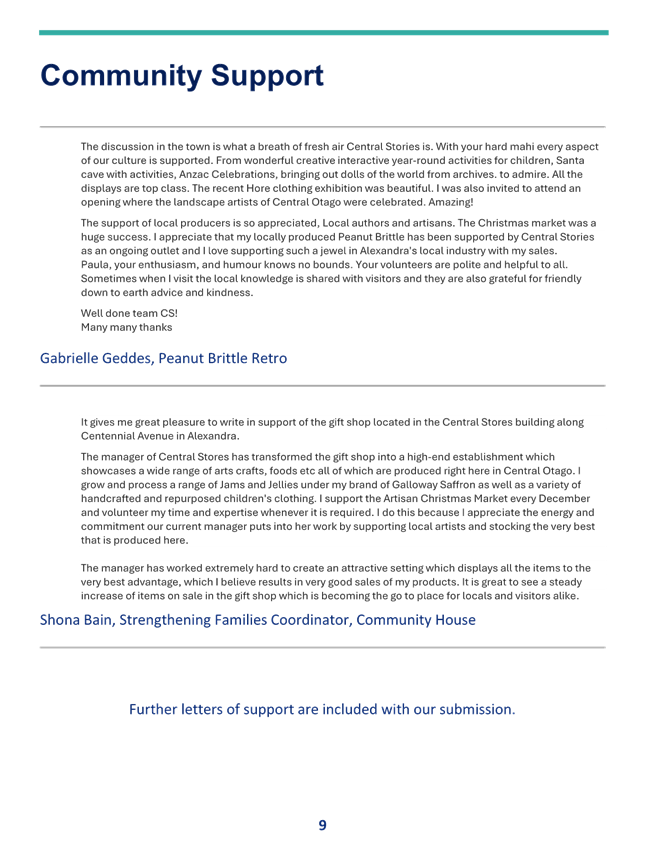 Community Support

The discussion in the town is what a breath of fresh air Central Stories is. With your hard mahi every aspect of our culture is supported. From wonderful creative interactive year-round activities for children, Santa cave with activities, Anzac Celebrations, bringing out dolls of the world from archives. to admire. All the displays are top class. The recent Hore clothing exhibition was beautiful. I was also invited to attend an opening where the landscape artists of Central Otago were celebrated. Amazing!

The support of local producers is so appreciated, Local authors and artisans. The Christmas market was a huge success. I appreciate that my locally produced Peanut Brittle has been supported by Central Stories as an ongoing outlet and I love supporting such a jewel in Alexandra's local industry with my sales. Paula, your enthusiasm, and humour knows no bounds. Your volunteers are polite and helpful to all. Sometimes when I visit the local knowledge is shared with visitors and they are also grateful for friendly down to earth advice and kindness.

Well done team CS!
Many many thanks

Gabrielle Geddes, Peanut Brittle Retro

It gives me great pleasure to write in support of the gift shop located in the Central Stores building along Centennial Avenue in Alexandra.

The manager of Central Stores has transformed the gift shop into a high-end establishment which showcases a wide range of arts crafts, foods etc all of which are produced right here in Central Otago. I grow and process a range of Jams and Jellies under my brand of Galloway Saffron as well as a variety of handcrafted and repurposed children's clothing. I support the Artisan Christmas Market every December and volunteer my time and expertise whenever it is required. I do this because I appreciate the energy and commitment our current manager puts into her work by supporting local artists and stocking the very best that is produced here.

The manager has worked extremely hard to create an attractive setting which displays all the items to the very best advantage, which I believe results in very good sales of my products. It is great to see a steady increase of items on sale in the gift shop which is becoming the go to place for locals and visitors alike.

Shona Bain, Strengthening Families Coordinator, Community House

Further letters of support are included with our submission.

9